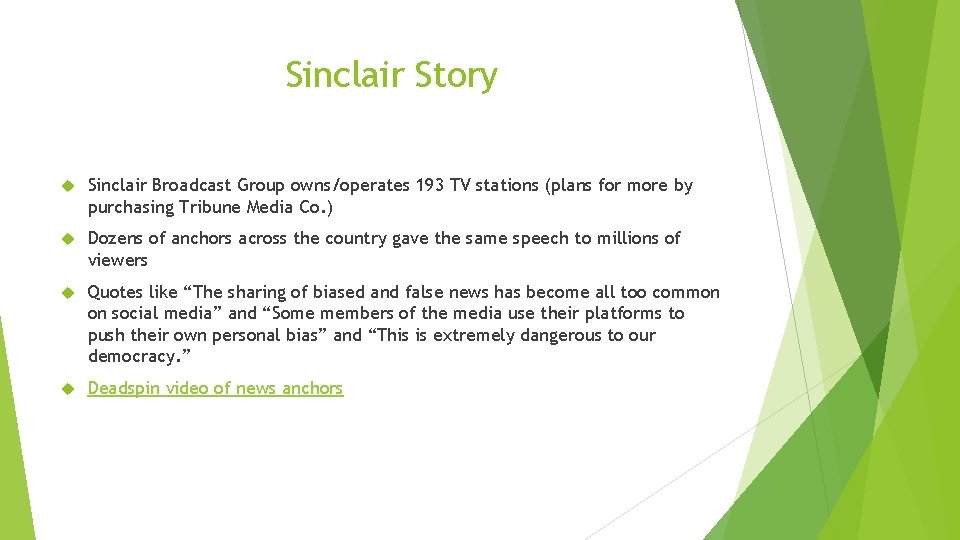 Sinclair Story

Sinclair Broadcast Group owns/operates 193 TV stations (plans for more by purchasing Tribune Media Co.)

Dozens of anchors across the country gave the same speech to millions of viewers

Quotes like “The sharing of biased and false news has become all too common on social media” and “Some members of the media use their platforms to push their own personal bias” and “This is extremely dangerous to our democracy.”

Deadspin video of news anchors